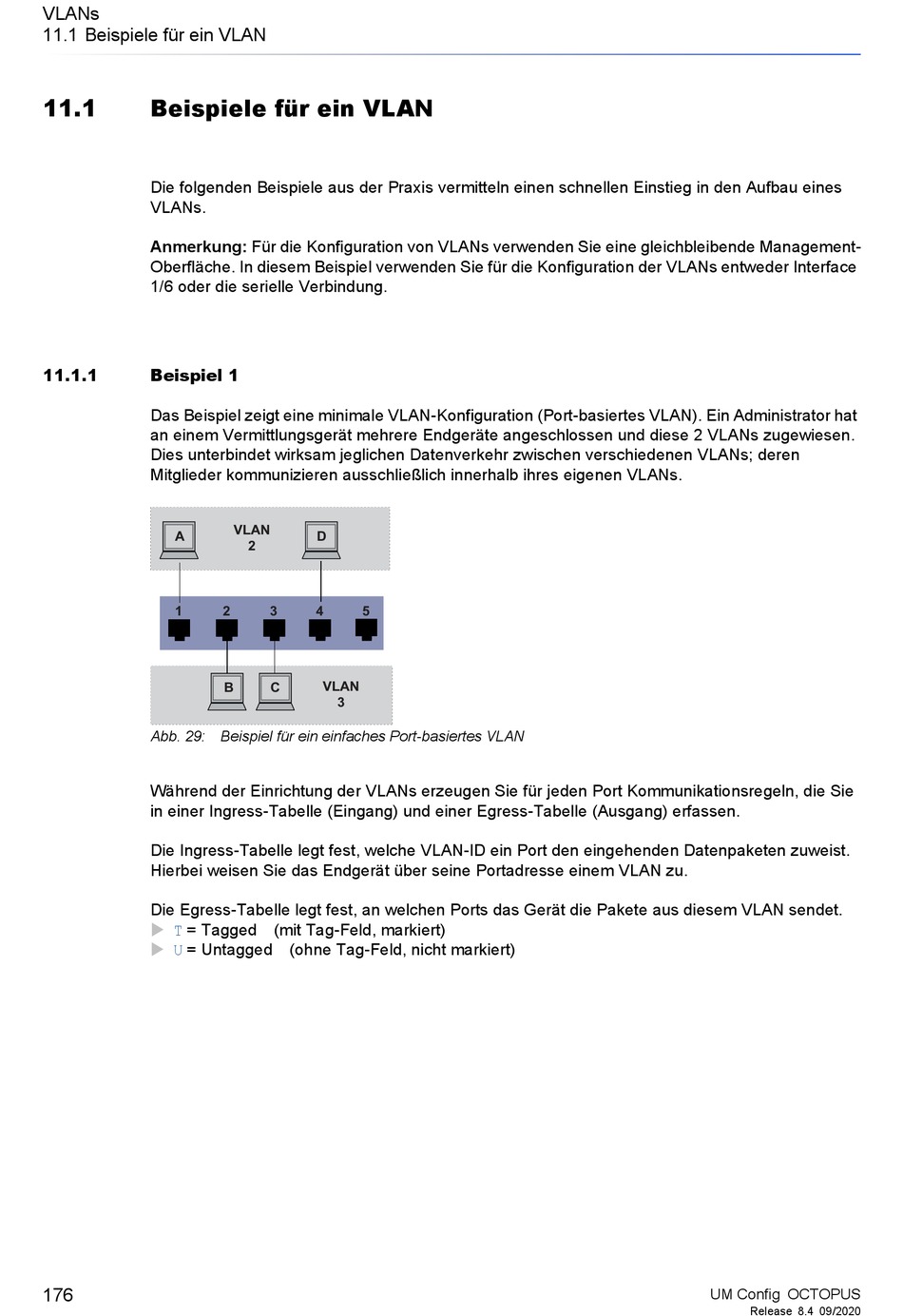 VLANs
11.1 Beispiele für ein VLAN

11.1 Beispiele für ein VLAN

Die folgenden Beispiele aus der Praxis vermitteln einen schnellen Einstieg in den Aufbau eines VLANs.

Anmerkung: Für die Konfiguration von VLANs verwenden Sie eine gleichbleibende Management-Oberfläche. In diesem Beispiel verwenden Sie für die Konfiguration der VLANs entweder Interface 1/6 oder die serielle Verbindung.

11.1.1 Beispiel 1

Das Beispiel zeigt eine minimale VLAN-Konfiguration (Port-basiertes VLAN). Ein Administrator hat an einem Vermittlungsgerät mehrere Endgeräte angeschlossen und diese 2 VLANs zugewiesen. Dies unterbindet wirksam jeglichen Datenverkehr zwischen verschiedenen VLANs; deren Mitglieder kommunizieren ausschließlich innerhalb ihres eigenen VLANs.

A
VLAN 2
D
1 2 3 4 5
B
C
VLAN 3

Abb. 29: Beispiel für ein einfaches Port-basiertes VLAN

Während der Einrichtung der VLANs erzeugen Sie für jeden Port Kommunikationsregeln, die Sie in einer Ingress-Tabelle (Eingang) und einer Egress-Tabelle (Ausgang) erfassen.

Die Ingress-Tabelle legt fest, welche VLAN-ID ein Port den eingehenden Datenpaketen zuweist. Hierbei weisen Sie das Endgerät über seine Portadresse einem VLAN zu.

Die Egress-Tabelle legt fest, an welchen Ports das Gerät die Pakete aus diesem VLAN sendet.
▶ T = Tagged (mit Tag-Feld, markiert)
▶ U = Untagged (ohne Tag-Feld, nicht markiert)

176

UM Config OCTOPUS
Release 8.4 09/2020